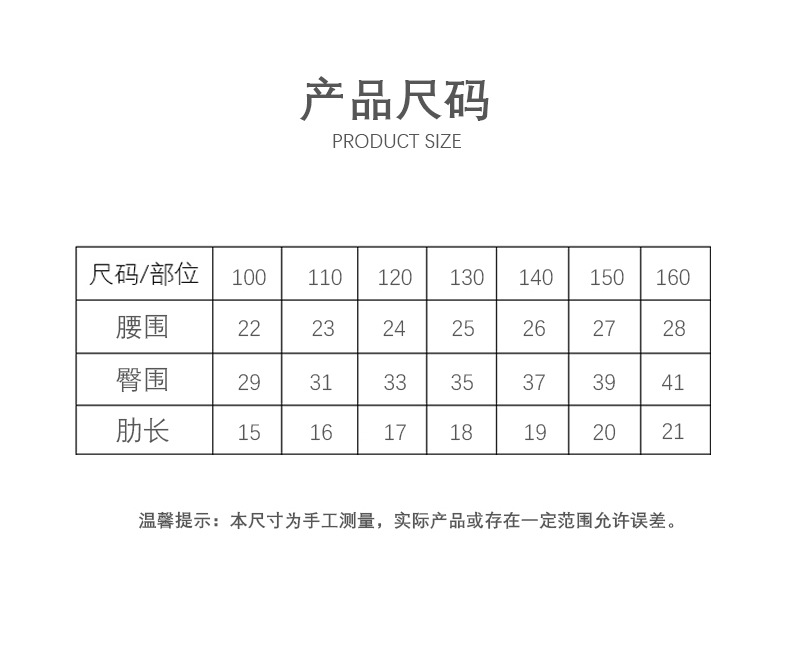 产品尺码
PRODUCT SIZE

| 尺码/部位 | 100 | 110 | 120 | 130 | 140 | 150 | 160 |
|---|---|---|---|---|---|---|---|
| 腰围 | 22 | 23 | 24 | 25 | 26 | 27 | 28 |
| 臀围 | 29 | 31 | 33 | 35 | 37 | 39 | 41 |
| 肋长 | 15 | 16 | 17 | 18 | 19 | 20 | 21 |

温馨提示：本尺寸为手工测量，实际产品或存在一定范围允许误差。